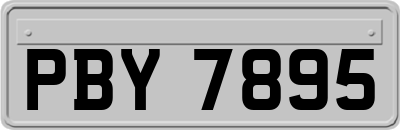 PBY 7895